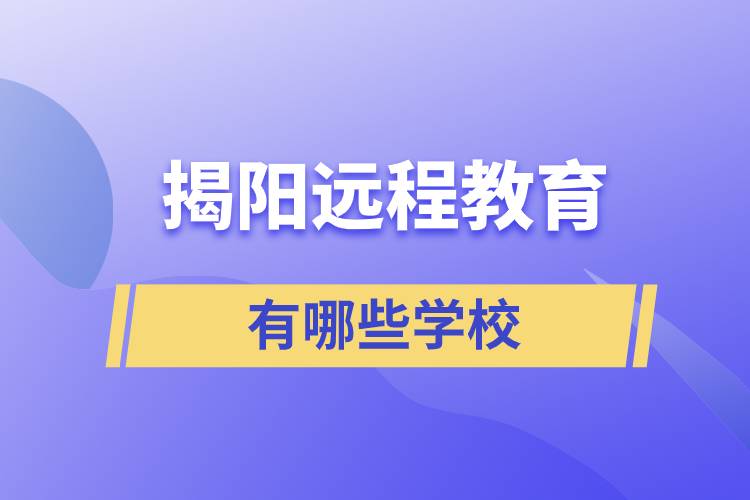 揭阳远程教育

有哪些学校